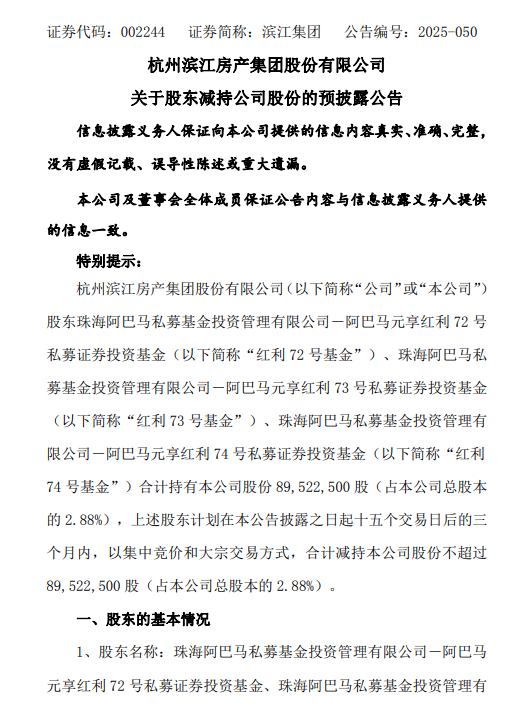 证券代码：002244　　证券简称：滨江集团　　公告编号：2025-050

杭州滨江房产集团股份有限公司

关于股东减持公司股份的预披露公告

信息披露义务人保证向本公司提供的信息内容真实、准确、完整，没有虚假记载、误导性陈述或重大遗漏。

本公司及董事会全体成员保证公告内容与信息披露义务人提供的信息一致。

特别提示：

杭州滨江房产集团股份有限公司（以下简称“公司”或“本公司”）股东珠海阿巴马私募基金投资管理有限公司－阿巴马元享红利 72 号私募证券投资基金（以下简称“红利 72 号基金”）、珠海阿巴马私募基金投资管理有限公司－阿巴马元享红利 73 号私募证券投资基金（以下简称“红利 73 号基金”）、珠海阿巴马私募基金投资管理有限公司－阿巴马元享红利 74 号私募证券投资基金（以下简称“红利 74 号基金”）合计持有本公司股份 89,522,500 股（占本公司总股本的 2.88%），上述股东计划在本公告披露之日起十五个交易日后的三个月内，以集中竞价和大宗交易方式，合计减持本公司股份不超过 89,522,500 股（占本公司总股本的 2.88%）。

一、股东的基本情况

1、股东名称：珠海阿巴马私募基金投资管理有限公司－阿巴马元享红利 72 号私募证券投资基金、珠海阿巴马私募基金投资管理有